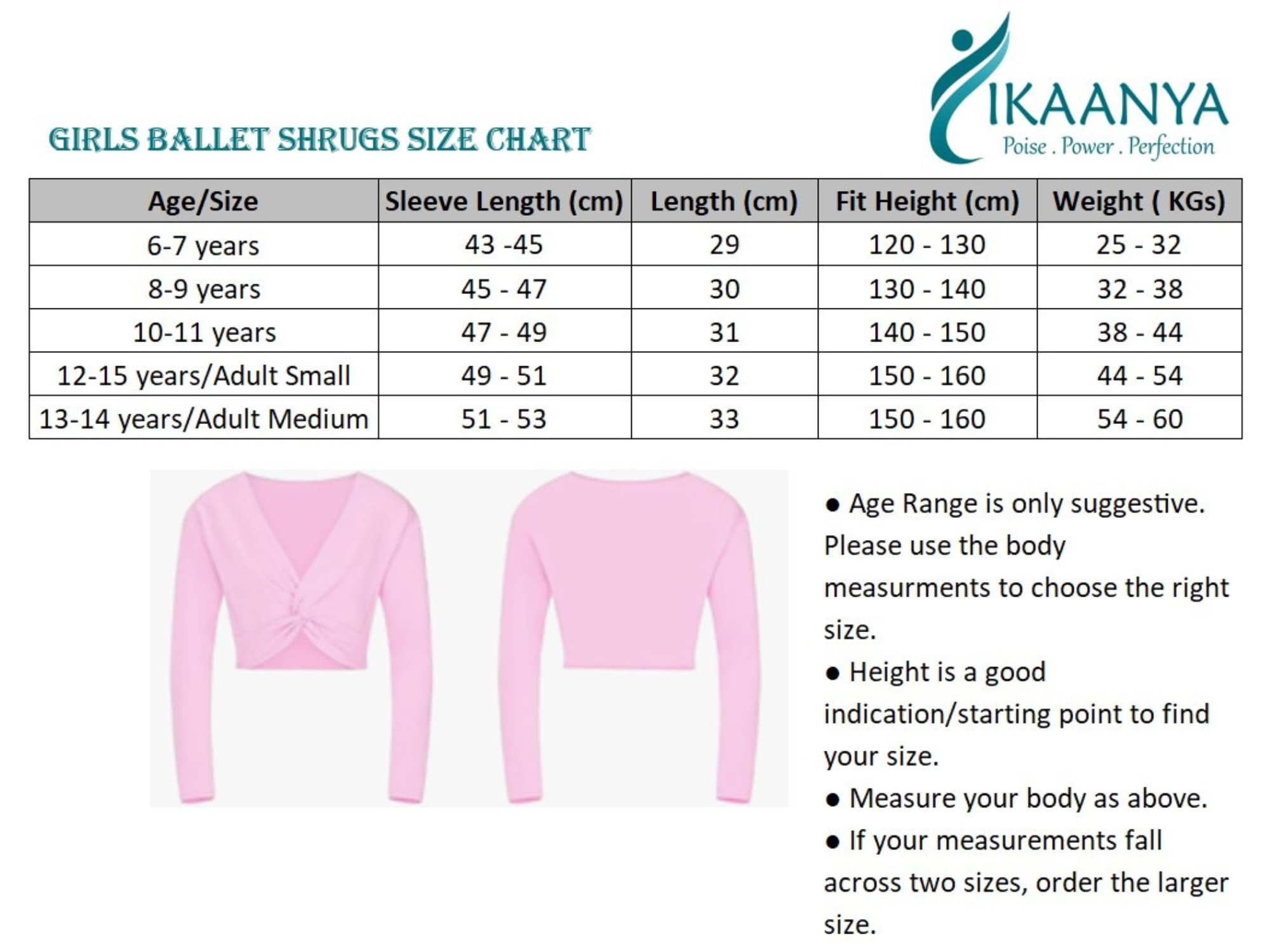 IKAANYA
Poise . Power . Perfection

GIRLS BALLET SHRUGS SIZE CHART

| Age/Size | Sleeve Length (cm) | Length (cm) | Fit Height (cm) | Weight ( KGs) |
|---|---|---|---|---|
| 6-7 years | 43 -45 | 29 | 120 - 130 | 25 - 32 |
| 8-9 years | 45 - 47 | 30 | 130 - 140 | 32 - 38 |
| 10-11 years | 47 - 49 | 31 | 140 - 150 | 38 - 44 |
| 12-15 years/Adult Small | 49 - 51 | 32 | 150 - 160 | 44 - 54 |
| 13-14 years/Adult Medium | 51 - 53 | 33 | 150 - 160 | 54 - 60 |

● Age Range is only suggestive. Please use the body measurments to choose the right size.
● Height is a good indication/starting point to find your size.
● Measure your body as above.
● If your measurements fall across two sizes, order the larger size.